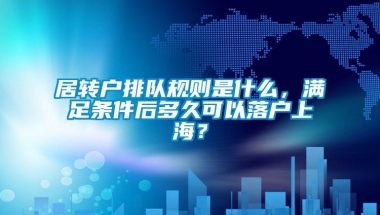 居转户排队规则是什么，满足条件后多久可以落户上海？